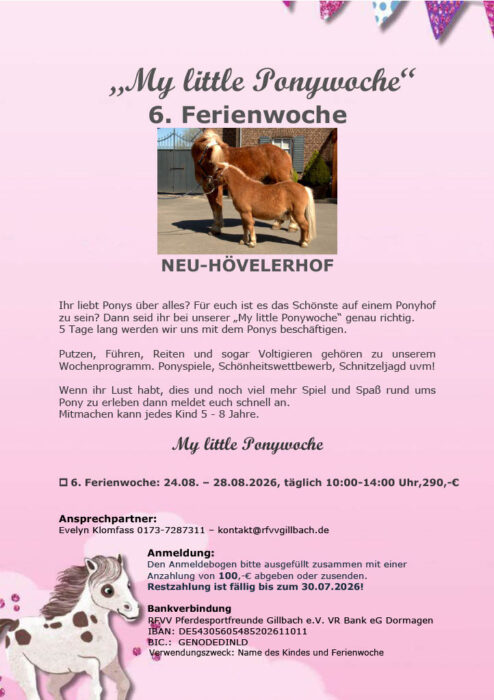 „My little Ponywoche“
6. Ferienwoche

NEU-HÖVELERHOF

Ihr liebt Ponys über alles? Für euch ist es das Schönste auf einem Ponyhof zu sein? Dann seid ihr bei unserer „My little Ponywoche“ genau richtig. 5 Tage lang werden wir uns mit dem Ponys beschäftigen.

Putzen, Führen, Reiten und sogar Voltigieren gehören zu unserem Wochenprogramm. Ponyspiele, Schönheitswettbewerb, Schnitzeljagd uvm!

Wenn ihr Lust habt, dies und noch viel mehr Spiel und Spaß rund ums Pony zu erleben dann meldet euch schnell an.
Mitmachen kann jedes Kind 5 - 8 Jahre.

My little Ponywoche

☐ 6. Ferienwoche: 24.08. – 28.08.2026, täglich 10:00-14:00 Uhr,290,-€

Ansprechpartner:
Evelyn Klomfass 0173-7287311 – kontakt@rfvvgillbach.de

Anmeldung:
Den Anmeldebogen bitte ausgefüllt zusammen mit einer Anzahlung von 100,-€ abgeben oder zusenden.
Restzahlung ist fällig bis zum 30.07.2026!

Bankverbindung
RFVV Pferdesportfreunde Gillbach e.V. VR Bank eG Dormagen
IBAN: DE54305605485202611011
BIC.: GENODEDINLD
Verwendungszweck: Name des Kindes und Ferienwoche